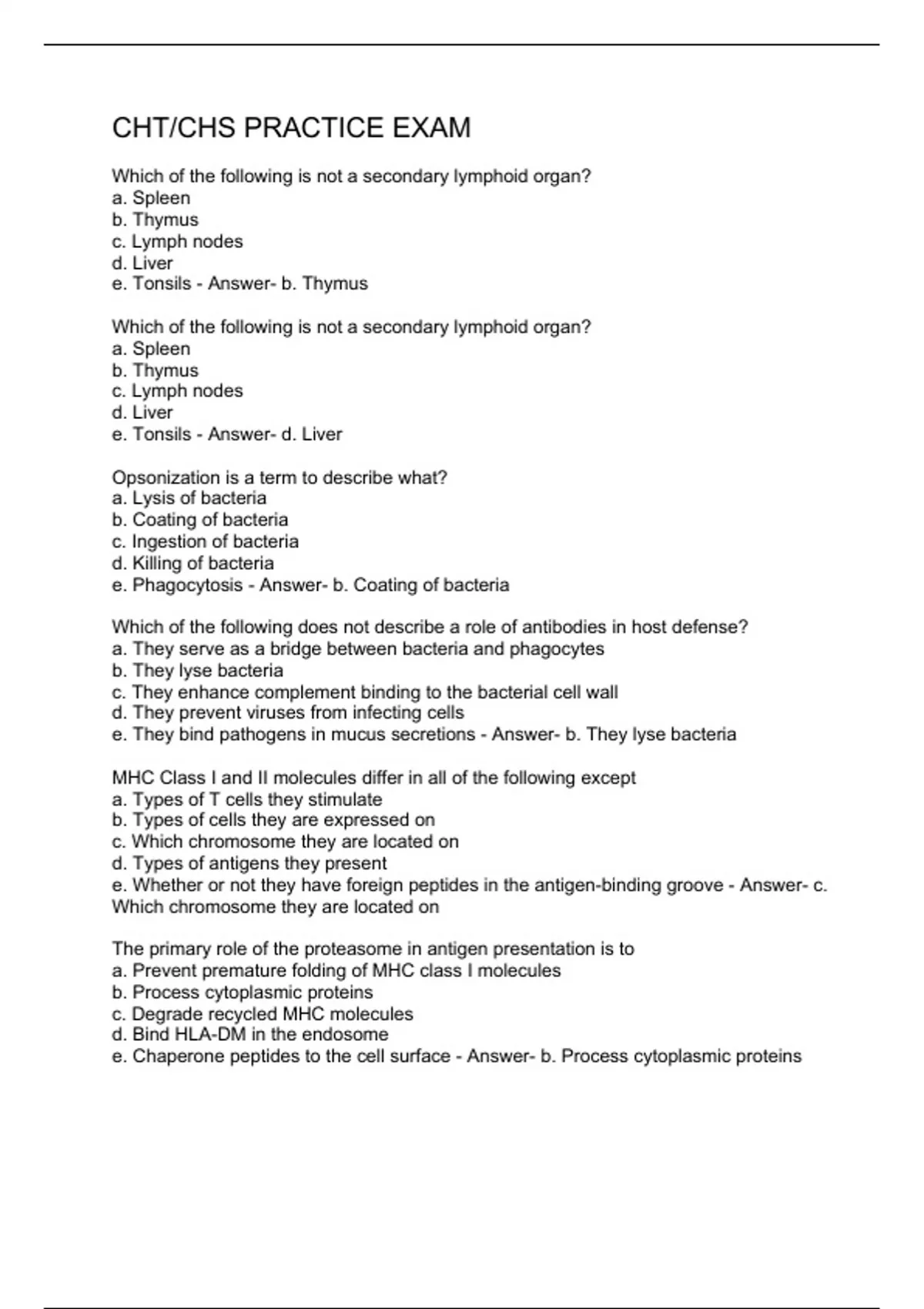 CHT/CHS PRACTICE EXAM

Which of the following is not a secondary lymphoid organ?
a. Spleen
b. Thymus
c. Lymph nodes
d. Liver
e. Tonsils - Answer- b. Thymus

Which of the following is not a secondary lymphoid organ?
a. Spleen
b. Thymus
c. Lymph nodes
d. Liver
e. Tonsils - Answer- d. Liver

Opsonization is a term to describe what?
a. Lysis of bacteria
b. Coating of bacteria
c. Ingestion of bacteria
d. Killing of bacteria
e. Phagocytosis - Answer- b. Coating of bacteria

Which of the following does not describe a role of antibodies in host defense?
a. They serve as a bridge between bacteria and phagocytes
b. They lyse bacteria
c. They enhance complement binding to the bacterial cell wall
d. They prevent viruses from infecting cells
e. They bind pathogens in mucus secretions - Answer- b. They lyse bacteria

MHC Class I and II molecules differ in all of the following except
a. Types of T cells they stimulate
b. Types of cells they are expressed on
c. Which chromosome they are located on
d. Types of antigens they present
e. Whether or not they have foreign peptides in the antigen-binding groove - Answer- c. Which chromosome they are located on

The primary role of the proteasome in antigen presentation is to
a. Prevent premature folding of MHC class I molecules
b. Process cytoplasmic proteins
c. Degrade recycled MHC molecules
d. Bind HLA-DM in the endosome
e. Chaperone peptides to the cell surface - Answer- b. Process cytoplasmic proteins